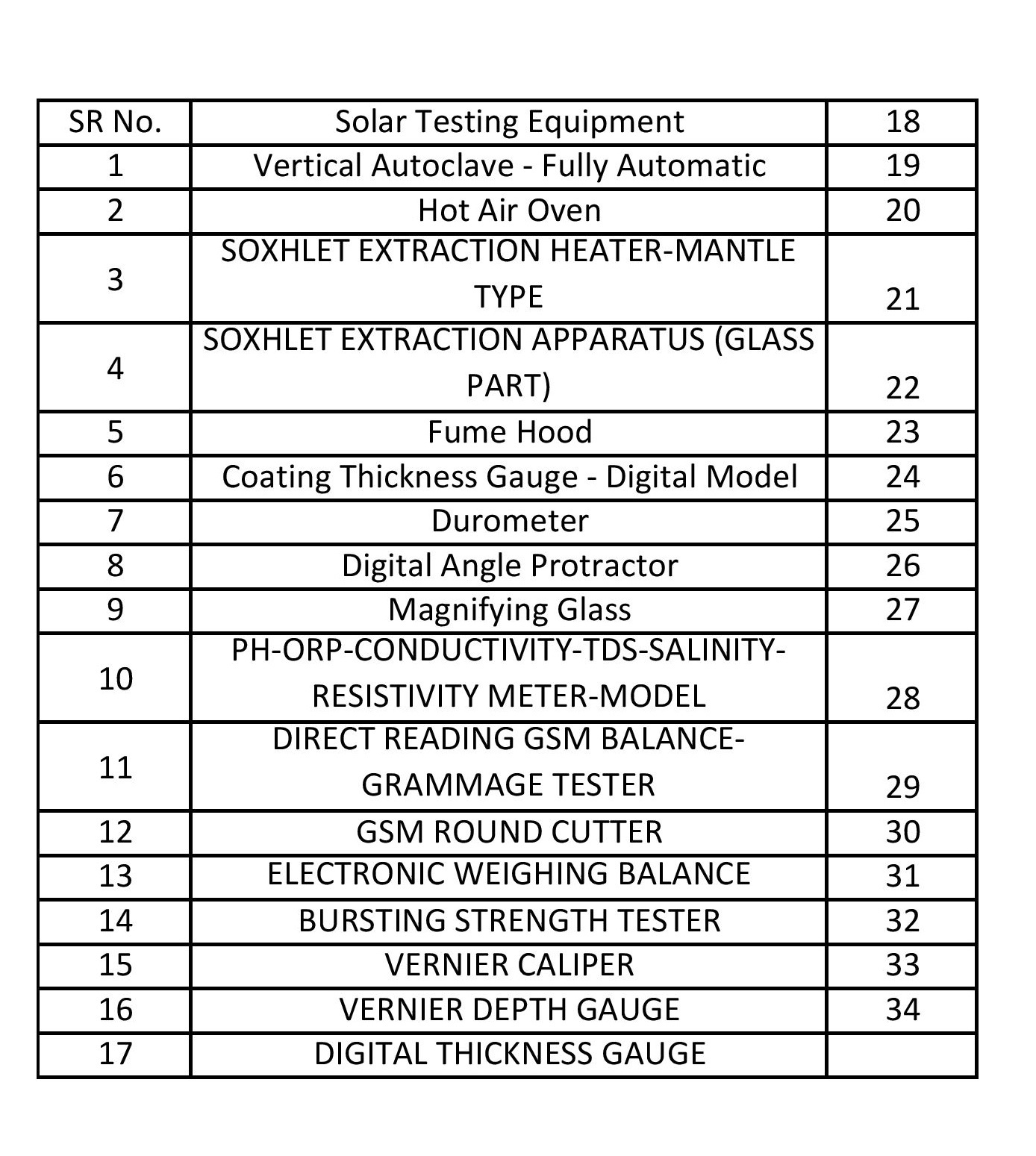 | SR No. | Solar Testing Equipment | 18 |
|---|---|---|
| 1 | Vertical Autoclave - Fully Automatic | 19 |
| 2 | Hot Air Oven | 20 |
| 3 | SOXHLET EXTRACTION HEATER-MANTLE TYPE | 21 |
| 4 | SOXHLET EXTRACTION APPARATUS (GLASS PART) | 22 |
| 5 | Fume Hood | 23 |
| 6 | Coating Thickness Gauge - Digital Model | 24 |
| 7 | Durometer | 25 |
| 8 | Digital Angle Protractor | 26 |
| 9 | Magnifying Glass | 27 |
| 10 | PH-ORP-CONDUCTIVITY-TDS-SALINITY-RESISTIVITY METER-MODEL | 28 |
| 11 | DIRECT READING GSM BALANCE-GRAMMAGE TESTER | 29 |
| 12 | GSM ROUND CUTTER | 30 |
| 13 | ELECTRONIC WEIGHING BALANCE | 31 |
| 14 | BURSTING STRENGTH TESTER | 32 |
| 15 | VERNIER CALIPER | 33 |
| 16 | VERNIER DEPTH GAUGE | 34 |
| 17 | DIGITAL THICKNESS GAUGE | |